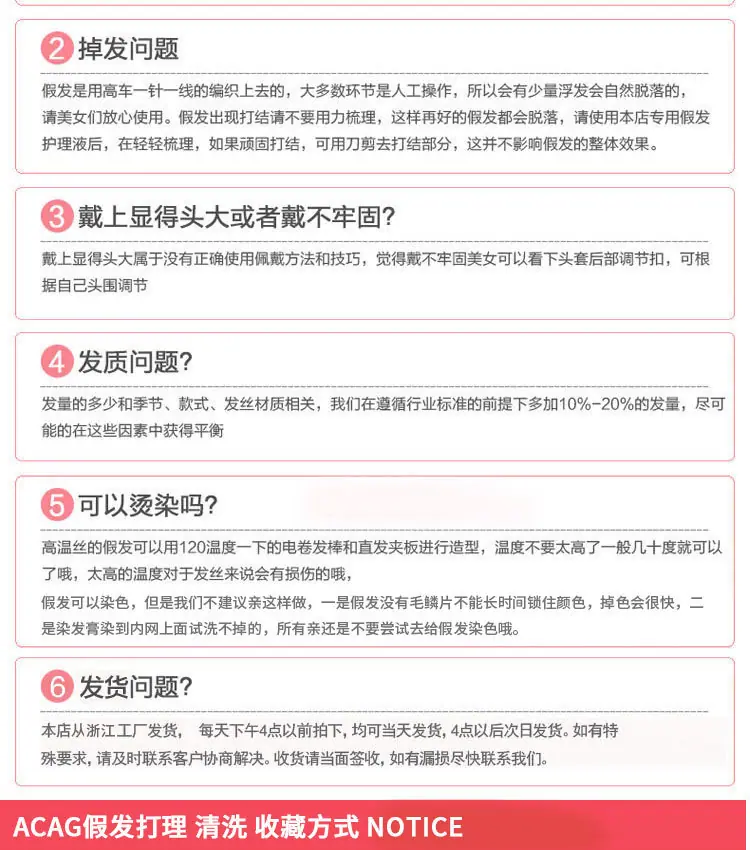 2 掉发问题

假发是用高车一针一线的编织上去的，大多数环节是人工操作，所以会有少量浮发会自然脱落的，请美女们放心使用。假发出现打结请不要用力梳理，这样再好的假发都会脱落，请使用本店专用假发护理液后，在轻轻梳理，如果顽固打结，可用刀剪去打结部分，这并不影响假发的整体效果。

3 戴上显得头大或者戴不牢固?

戴上显得头大属于没有正确使用佩戴方法和技巧，觉得戴不牢固美女可以看下头套后部调节扣，可根据自己头围调节

4 发质问题?

发量的多少和季节、款式、发丝材质相关，我们在遵循行业标准的前提下多加10%-20%的发量，尽可能的在这些因素中获得平衡

5 可以烫染吗?

高温丝的假发可以用120温度一下的电卷发棒和直发夹板进行造型，温度不要太高了一般几十度就可以了哦，太高的温度对于发丝来说会有损伤的哦，

假发可以染色，但是我们不建议亲这样做，一是假发没有毛鳞片不能长时间锁住颜色，掉色会很快，二是染发膏染到内网上面试洗不掉的，所有亲还是不要尝试去给假发染色哦。

6 发货问题?

本店从浙江工厂发货， 每天下午4点以前拍下，均可当天发货，4点以后次日发货。如有特殊要求，请及时联系客户协商解决。收货请当面签收，如有漏损尽快联系我们。

ACAG假发打理 清洗 收藏方式 NOTICE